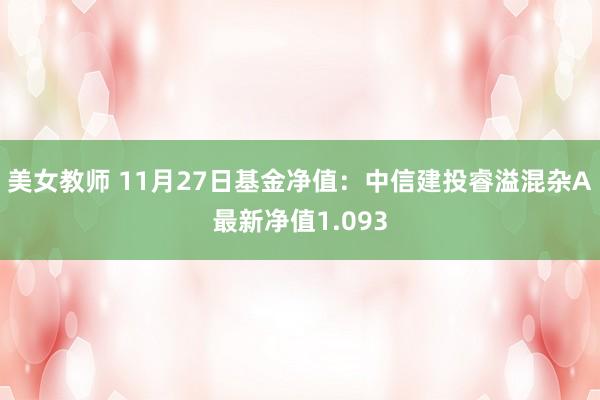 美女教师 11月27日基金净值：中信建投睿溢混杂A最新净值1.093